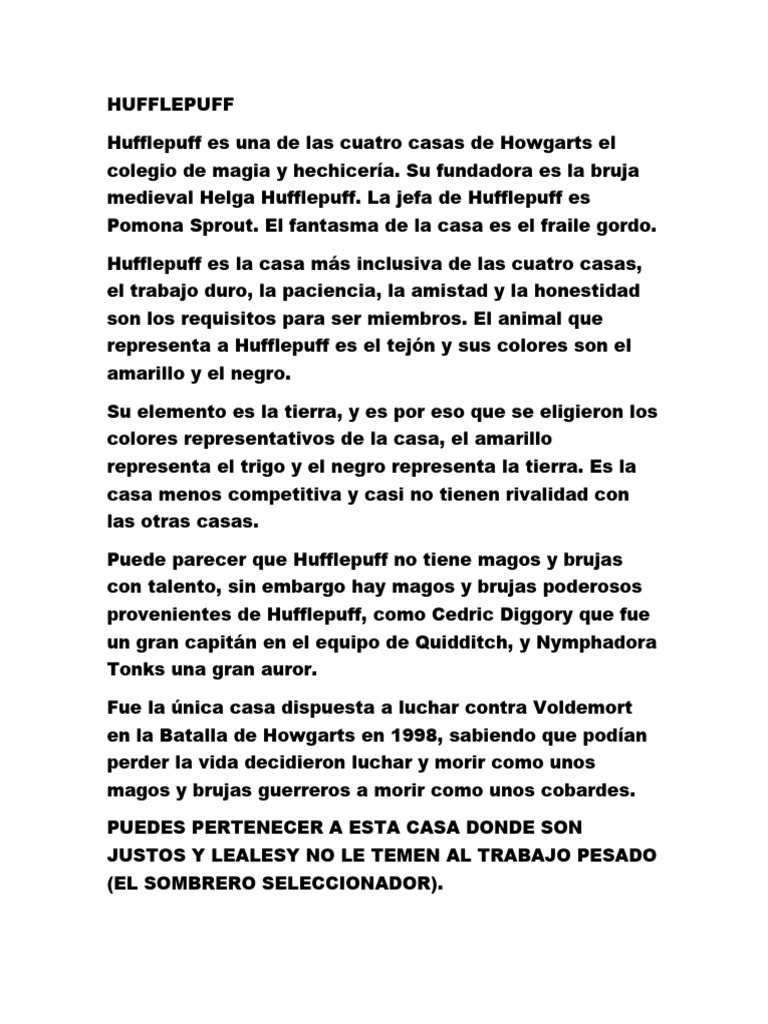 HUFFLEPUFF

Hufflepuff es una de las cuatro casas de Howgarts el colegio de magia y hechicería. Su fundadora es la bruja medieval Helga Hufflepuff. La jefa de Hufflepuff es Pomona Sprout. El fantasma de la casa es el fraile gordo.

Hufflepuff es la casa más inclusiva de las cuatro casas, el trabajo duro, la paciencia, la amistad y la honestidad son los requisitos para ser miembros. El animal que representa a Hufflepuff es el tejón y sus colores son el amarillo y el negro.

Su elemento es la tierra, y es por eso que se eligieron los colores representativos de la casa, el amarillo representa el trigo y el negro representa la tierra. Es la casa menos competitiva y casi no tienen rivalidad con las otras casas.

Puede parecer que Hufflepuff no tiene magos y brujas con talento, sin embargo hay magos y brujas poderosos provenientes de Hufflepuff, como Cedric Diggory que fue un gran capitán en el equipo de Quidditch, y Nymphadora Tonks una gran auror.

Fue la única casa dispuesta a luchar contra Voldemort en la Batalla de Howgarts en 1998, sabiendo que podían perder la vida decidieron luchar y morir como unos magos y brujas guerreros a morir como unos cobardes.

PUEDES PERTENECER A ESTA CASA DONDE SON JUSTOS Y LEALESY NO LE TEMEN AL TRABAJO PESADO (EL SOMBRERO SELECCIONADOR).